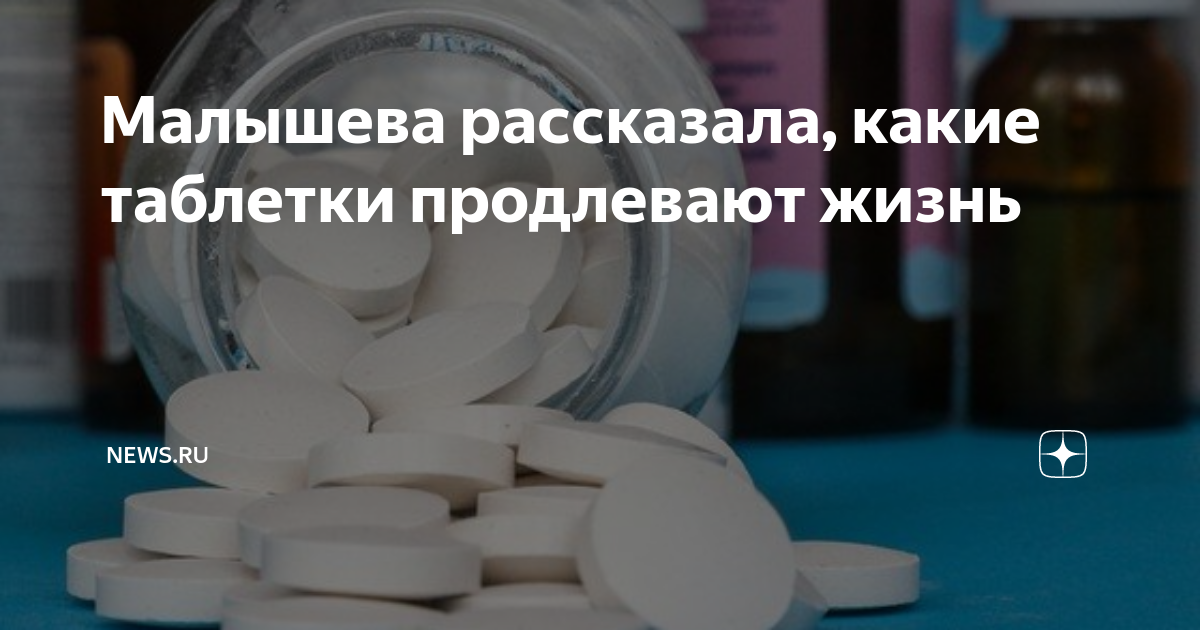 Малышева рассказала, какие таблетки продлевают жизнь

NEWS.RU